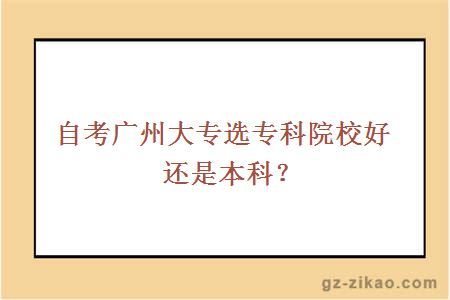 自考广州大专选专科院校好还是本科？

gz-zikao.com